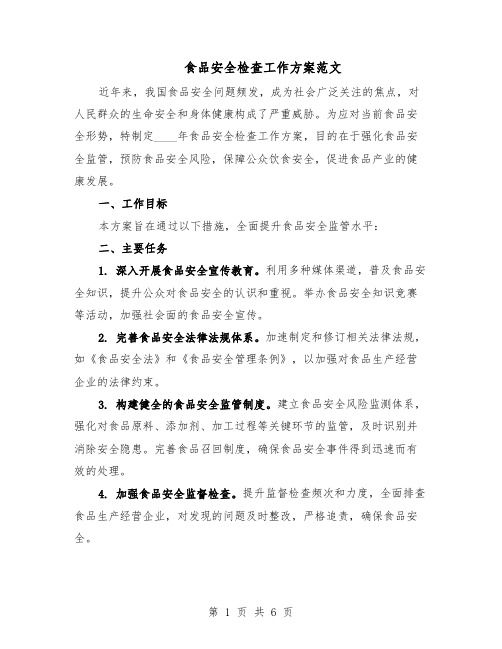 食品安全检查工作方案范文

近年来，我国食品安全问题频发，成为社会广泛关注的焦点，对人民群众的生命安全和身体健康构成了严重威胁。为应对当前食品安全形势，特制定____年食品安全检查工作方案，目的在于强化食品安全监管，预防食品安全风险，保障公众饮食安全，促进食品产业的健康发展。

一、工作目标

本方案旨在通过以下措施，全面提升食品安全监管水平：

二、主要任务

1. 深入开展食品安全宣传教育。利用多种媒体渠道，普及食品安全知识，提升公众对食品安全的认识和重视。举办食品安全知识竞赛等活动，加强社会面的食品安全宣传。

2. 完善食品安全法律法规体系。加速制定和修订相关法律法规，如《食品安全法》和《食品安全管理条例》，以加强对食品生产经营企业的法律约束。

3. 构建健全的食品安全监管制度。建立食品安全风险监测体系，强化对食品原料、添加剂、加工过程等关键环节的监管，及时识别并消除安全隐患。完善食品召回制度，确保食品安全事件得到迅速而有效的处理。

4. 加强食品安全监督检查。提升监督检查频次和力度，全面排查食品生产经营企业，对发现的问题及时整改，严格追责，确保食品安全。

第 1 页 共 6 页